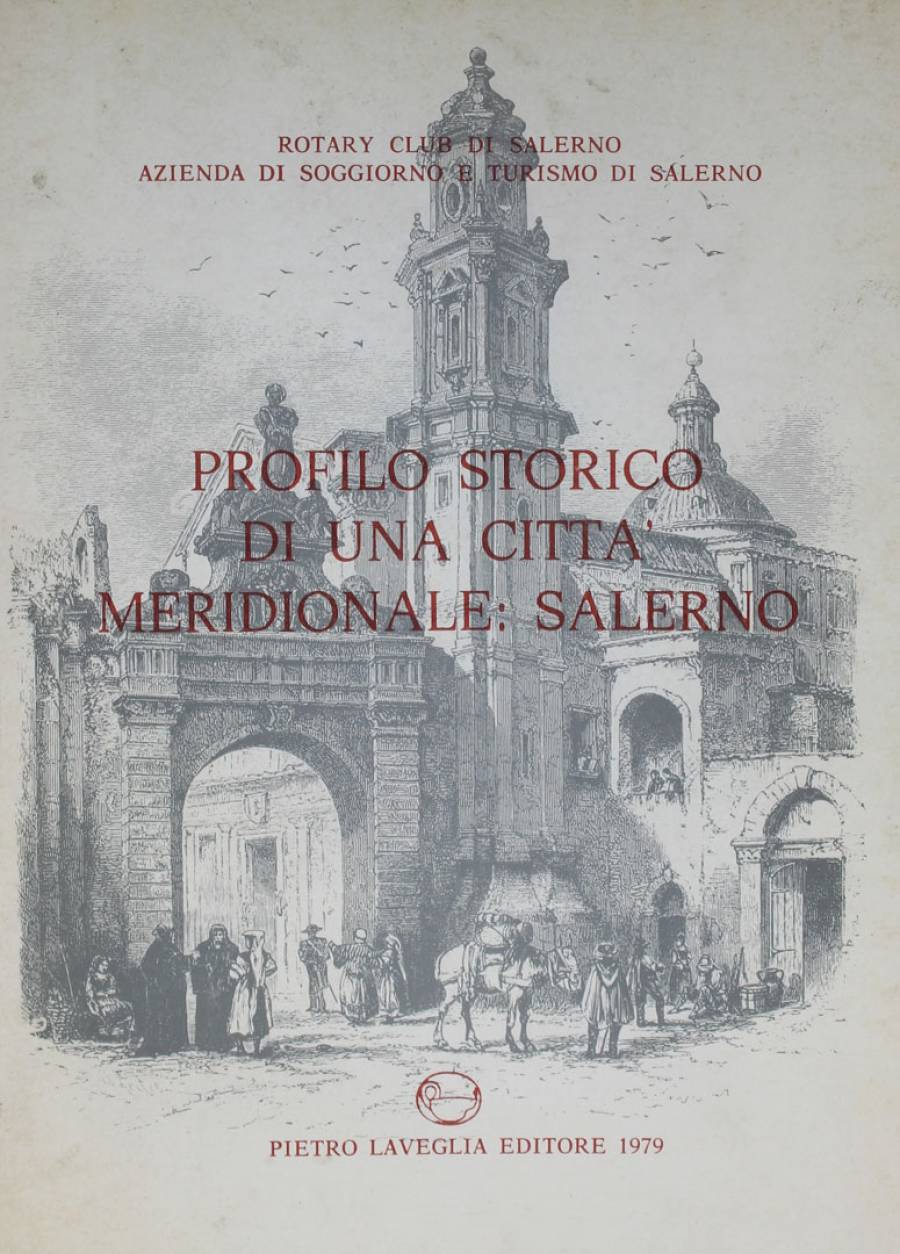 ROTARY CLUB DI SALERNO
AZIENDA DI SOGGIORNO E TURISMO DI SALERNO

PROFILO STORICO
DI UNA CITTA'
MERIDIONALE: SALERNO

PIETRO LAVEGLIA EDITORE 1979